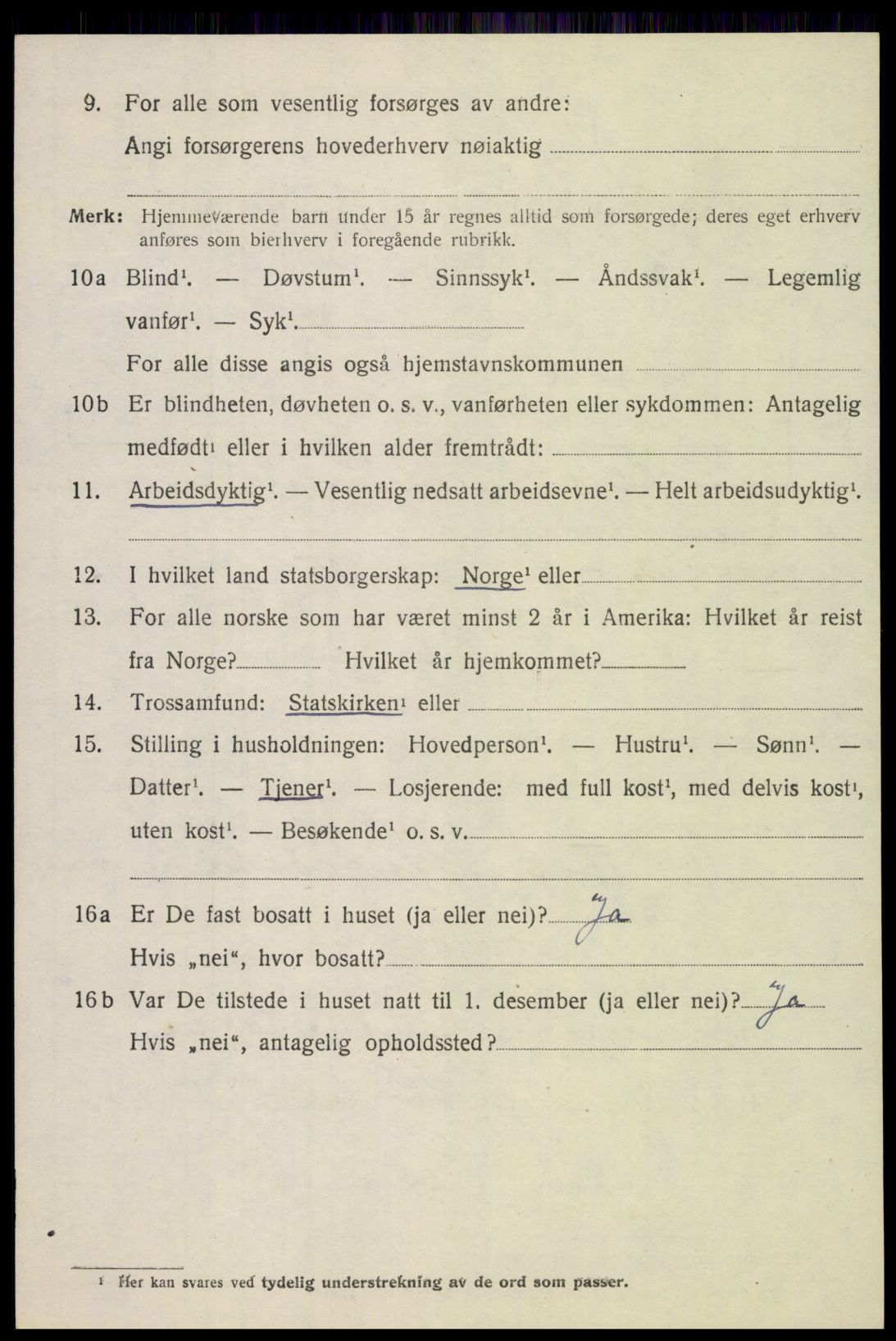 9. For alle som vesentlig forsørges av andre:
Angi forsørgerens hovederhverv nøiaktig

Merk: Hjemmeværende barn under 15 år regnes alltid som forsørgede; deres eget erhverv anføres som bierhverv i foregående rubrikk.

10a Blind$^1$. — Døvstum$^1$. — Sinnssyk$^1$. — Åndssvak$^1$. — Legemlig vanfør$^1$. — Syk$^1$.
For alle disse angis også hjemstavnskommunen

10b Er blindheten, døvheten o. s. v., vanførheten eller sykdommen: Antagelig medfødt$^1$ eller i hvilken alder fremtrådt:

11. Arbeidsdyktig$^1$. — Vesentlig nedsatt arbeidsevne$^1$. — Helt arbeidsudyktig$^1$.

12. I hvilket land statsborgerskap: Norge$^1$ eller

13. For alle norske som har været minst 2 år i Amerika: Hvilket år reist fra Norge? Hvilket år hjemkommet?

14. Trossamfund: Statskirken$^1$ eller

15. Stilling i husholdningen: Hovedperson$^1$. — Hustru$^1$. — Sønn$^1$. — Datter$^1$. — Tjener$^1$. — Losjerende: med full kost$^1$, med delvis kost$^1$, uten kost$^1$. — Besøkende$^1$ o. s. v.

16a Er De fast bosatt i huset (ja eller nei)? Ja
Hvis „nei“, hvor bosatt?

16b Var De tilstede i huset natt til 1. desember (ja eller nei)? Ja
Hvis „nei“, antagelig opholdssted?

$^1$ Her kan svares ved tydelig understrekning av de ord som passer.